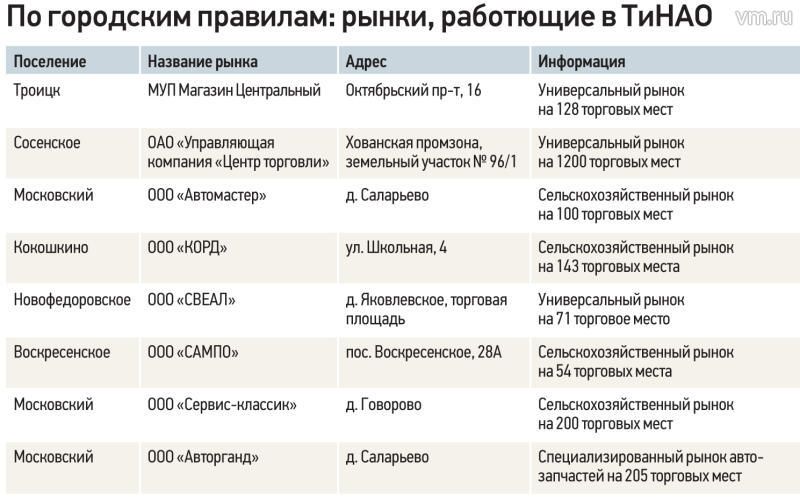 По городским правилам: рынки, работющие в ТиНАО

vm.ru

| Поселение | Название рынка | Адрес | Информация |
|---|---|---|---|
| Троицк | МУП Магазин Центральный | Октябрьский пр-т, 16 | Универсальный рынок на 128 торговых мест |
| Сосенское | ОАО «Управляющая компания «Центр торговли» | Хованская промзона, земельный участок № 96/1 | Универсальный рынок на 1200 торговых мест |
| Московский | ООО «Автомастер» | д. Саларьево | Сельскохозяйственный рынок на 100 торговых мест |
| Кокошкино | ООО «КОРД» | ул. Школьная, 4 | Сельскохозяйственный рынок на 143 торговых места |
| Новофедоровское | ООО «СВЕАЛ» | д. Яковлевское, торговая площадь | Универсальный рынок на 71 торговое место |
| Воскресенское | ООО «САМПО» | пос. Воскресенское, 28А | Сельскохозяйственный рынок на 54 торговых места |
| Московский | ООО «Сервис-классик» | д. Говорово | Сельскохозяйственный рынок на 200 торговых мест |
| Московский | ООО «Авторганд» | д. Саларьево | Специализированный рынок автозапчастей на 205 торговых мест |